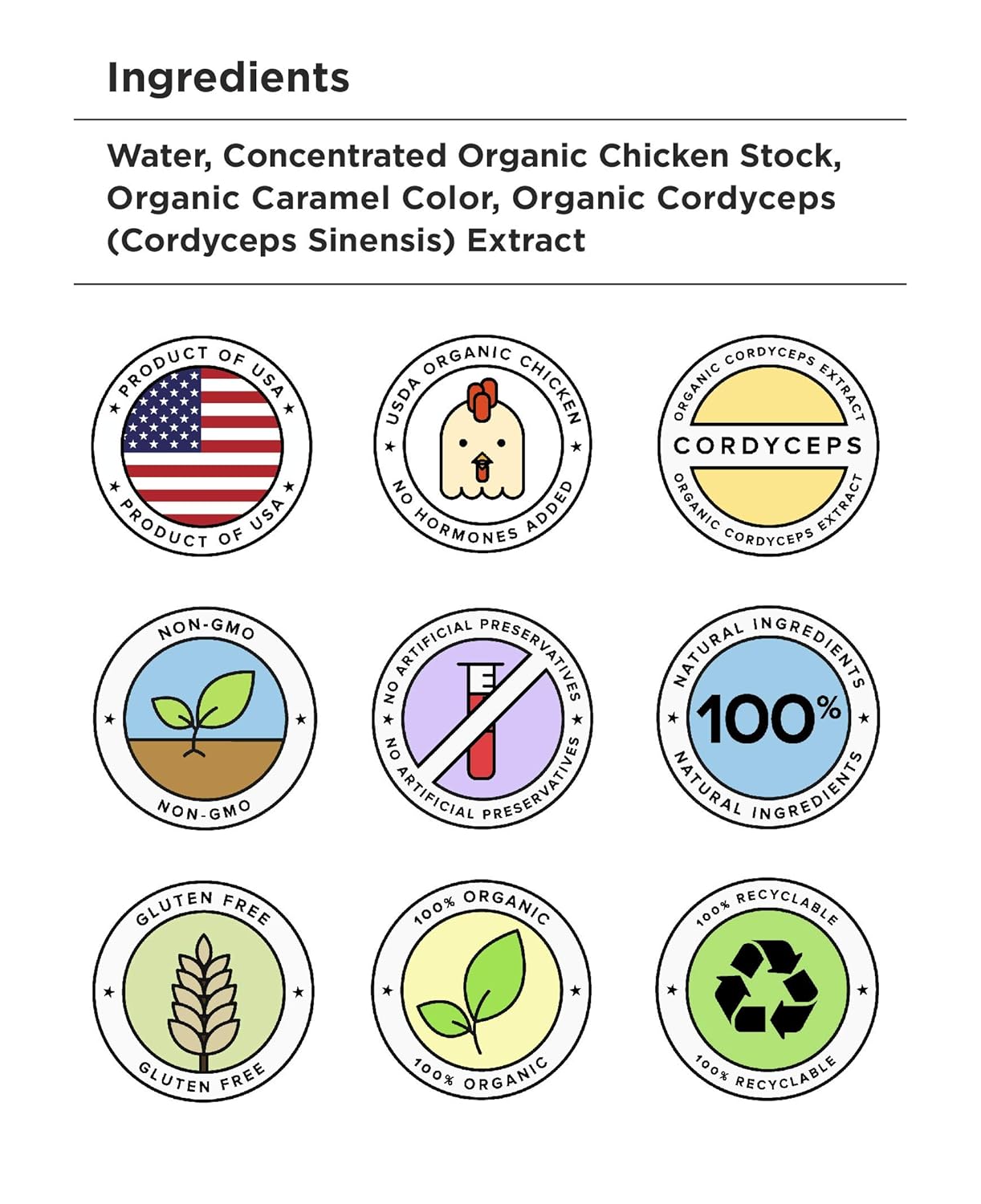 Ingredients

Water, Concentrated Organic Chicken Stock, Organic Caramel Color, Organic Cordyceps (Cordyceps Sinensis) Extract

PRODUCT OF USA
PRODUCT OF USA

USDA ORGANIC CHICKEN
NO HORMONES ADDED

ORGANIC CORDYCEPS EXTRACT
CORDYCEPS
ORGANIC CORDYCEPS EXTRACT

NON-GMO
NON-GMO

NO ARTIFICIAL PRESERVATIVES
NO ARTIFICIAL PRESERVATIVES

NATURAL INGREDIENTS
100%
NATURAL INGREDIENTS

GLUTEN FREE
GLUTEN FREE

100% ORGANIC
100% ORGANIC

100% RECYCLABLE
100% RECYCLABLE